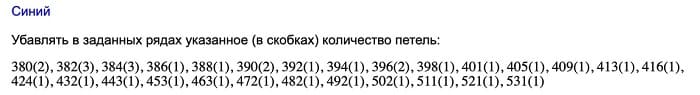 Синий

Убавлять в заданных рядах указанное (в скобках) количество петель:

380(2), 382(3), 384(3), 386(1), 388(1), 390(2), 392(1), 394(1), 396(2), 398(1), 401(1), 405(1), 409(1), 413(1), 416(1), 424(1), 432(1), 443(1), 453(1), 463(1), 472(1), 482(1), 492(1), 502(1), 511(1), 521(1), 531(1)